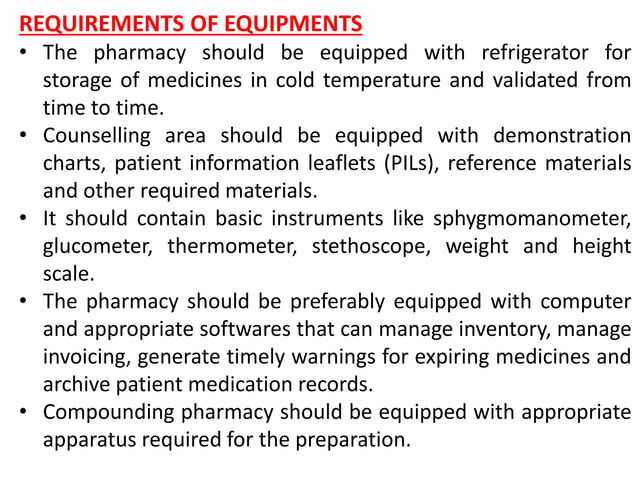 REQUIREMENTS OF EQUIPMENTS

• The pharmacy should be equipped with refrigerator for storage of medicines in cold temperature and validated from time to time.

• Counselling area should be equipped with demonstration charts, patient information leaflets (PILs), reference materials and other required materials.

• It should contain basic instruments like sphygmomanometer, glucometer, thermometer, stethoscope, weight and height scale.

• The pharmacy should be preferably equipped with computer and appropriate softwares that can manage inventory, manage invoicing, generate timely warnings for expiring medicines and archive patient medication records.

• Compounding pharmacy should be equipped with appropriate apparatus required for the preparation.